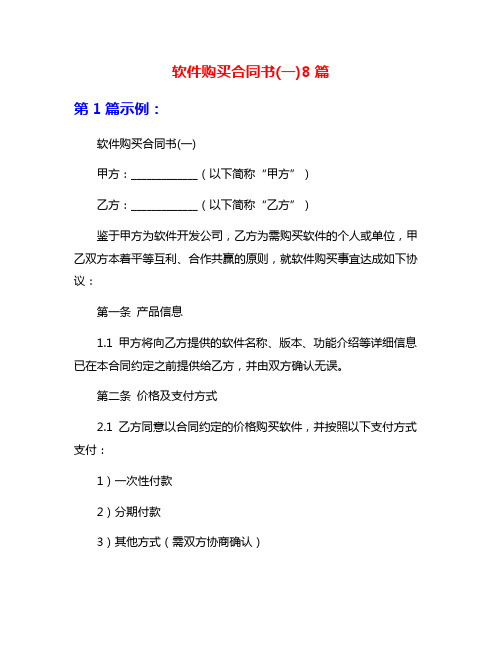 软件购买合同书(一)8 篇

第 1 篇示例：

软件购买合同书(一)

甲方：____________（以下简称“甲方”）

乙方：____________（以下简称“乙方”）

鉴于甲方为软件开发公司，乙方为需购买软件的个人或单位，甲乙双方本着平等互利、合作共赢的原则，就软件购买事宜达成如下协议：

第一条 产品信息

1.1 甲方将向乙方提供的软件名称、版本、功能介绍等详细信息已在本合同约定之前提供给乙方，并由双方确认无误。

第二条 价格及支付方式

2.1 乙方同意以合同约定的价格购买软件，并按照以下支付方式支付：

1）一次性付款

2）分期付款

3）其他方式（需双方协商确认）